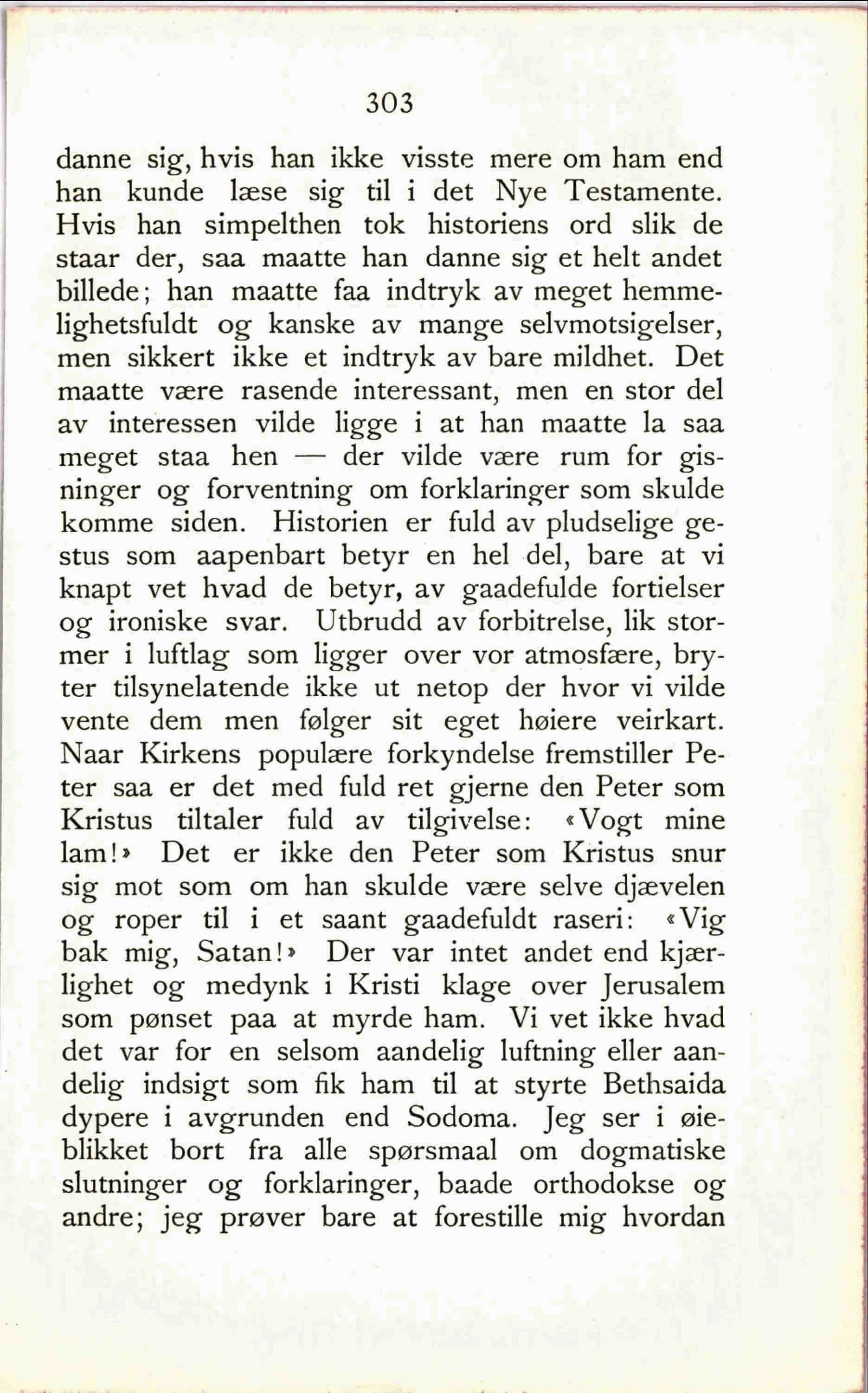 303

danne sig, hvis han ikke visste mere om ham end han kunde læse sig til i det Nye Testamente. Hvis han simpelthen tok historiens ord slik de staar der, saa maatte han danne sig et helt andet billede; han maatte faa indtryk av meget hemmelighetsfuldt og kanske av mange selvmotsigelser, men sikkert ikke et indtryk av bare mildhet. Det maatte være rasende interessant, men en stor del av interessen vilde ligge i at han maatte la saa meget staa hen — der vilde være rum for gisninger og forventning om forklaringer som skulde komme siden. Historien er fuld av pludselige gestus som aapenbart betyr en hel del, bare at vi knapt vet hvad de betyr, av gaadefulde fortielser og ironiske svar. Utbrudd av forbitrelse, lik stormer i luftlag som ligger over vor atmosfære, bryter tilsynelatende ikke ut netop der hvor vi vilde vente dem men følger sit eget høiere veirkart. Naar Kirkens populære forkyndelse fremstiller Peter saa er det med fuld ret gjerne den Peter som Kristus tiltaler fuld av tilgivelse: «Vogt mine lam!» Det er ikke den Peter som Kristus snur sig mot som om han skulde være selve djævelen og roper til i et saant gaadefuldt raseri: «Vig bak mig, Satan!» Der var intet andet end kjærlighet og medynk i Kristi klage over Jerusalem som pønset paa at myrde ham. Vi vet ikke hvad det var for en selsom aandelig luftning eller aandelig indsigt som fik ham til at styrte Bethsaida dypere i avgrunden end Sodoma. Jeg ser i øieblikket bort fra alle spørsmaal om dogmatiske slutninger og forklaringer, baade orthodokse og andre; jeg prøver bare at forestille mig hvordan